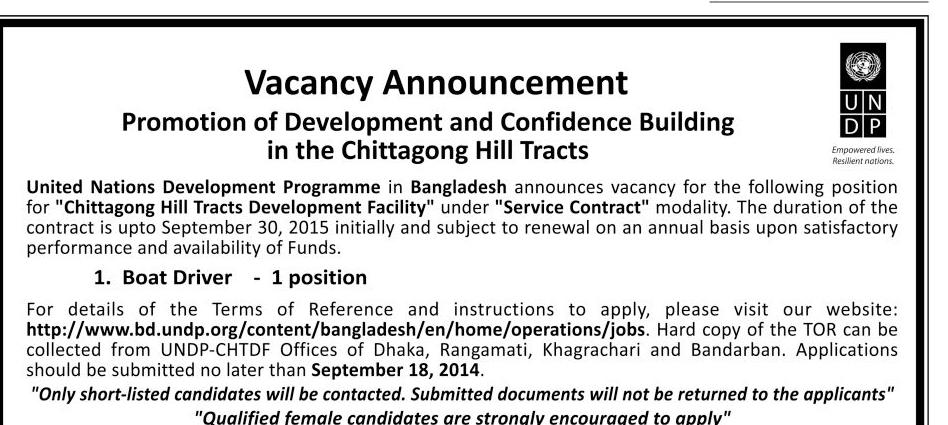 Vacancy Announcement

Promotion of Development and Confidence Building in the Chittagong Hill Tracts

U N
D P

Empowered lives.
Resilient nations.

United Nations Development Programme in Bangladesh announces vacancy for the following position for "Chittagong Hill Tracts Development Facility" under "Service Contract" modality. The duration of the contract is upto September 30, 2015 initially and subject to renewal on an annual basis upon satisfactory performance and availability of Funds.

1. Boat Driver - 1 position

For details of the Terms of Reference and instructions to apply, please visit our website: http://www.bd.undp.org/content/bangladesh/en/home/operations/jobs. Hard copy of the TOR can be collected from UNDP-CHTDF Offices of Dhaka, Rangamati, Khagrachari and Bandarban. Applications should be submitted no later than September 18, 2014.

"Only short-listed candidates will be contacted. Submitted documents will not be returned to the applicants"

"Qualified female candidates are strongly encouraged to apply"